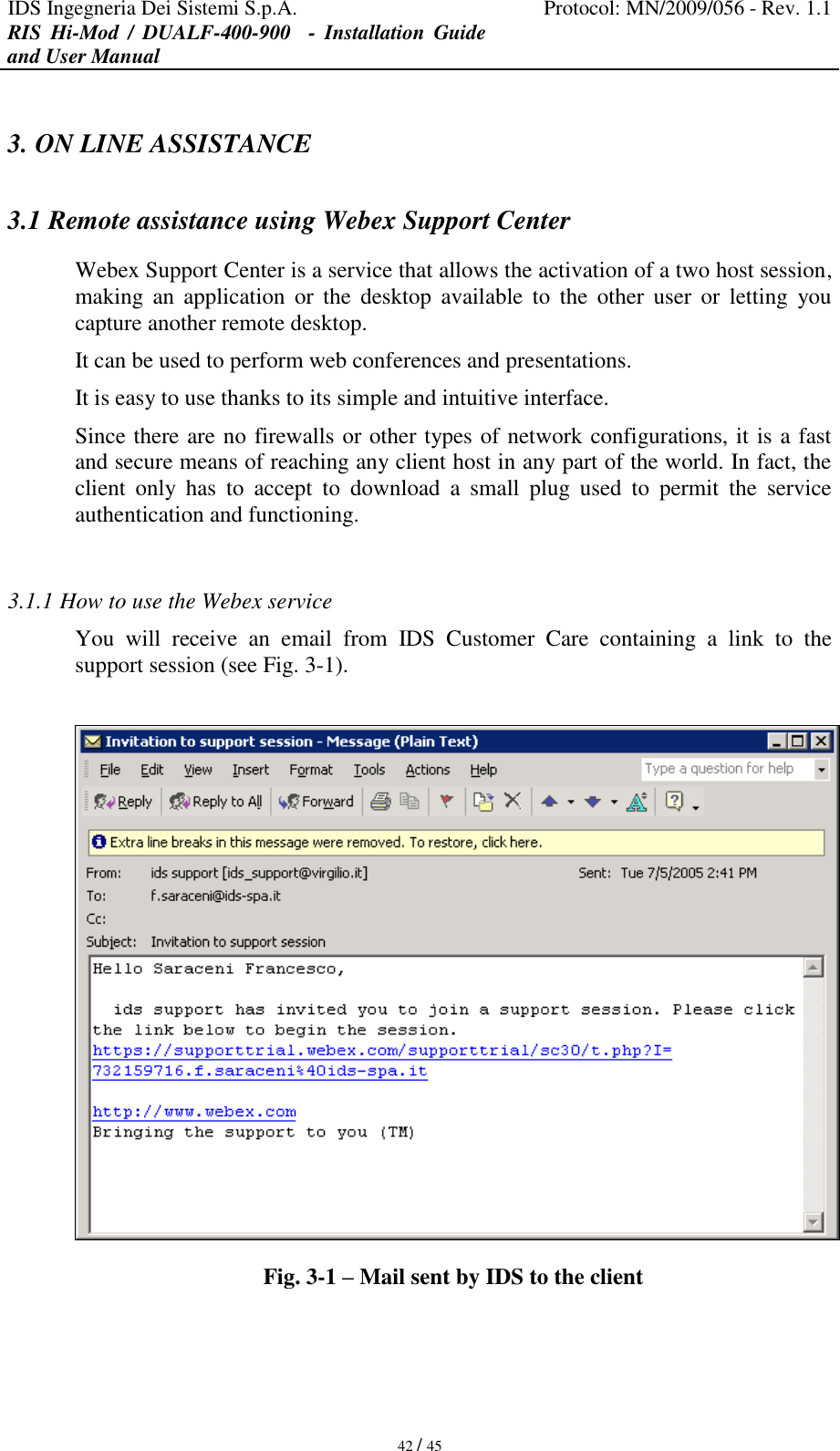 IDS Ingegneria Dei Sistemi S.p.A. Protocol: MN/2009/056 - Rev. 1.1
RIS Hi-Mod / DUALF-400-900 - Installation Guide and User Manual

3. ON LINE ASSISTANCE

3.1 Remote assistance using Webex Support Center

Webex Support Center is a service that allows the activation of a two host session, making an application or the desktop available to the other user or letting you capture another remote desktop.

It can be used to perform web conferences and presentations.

It is easy to use thanks to its simple and intuitive interface.

Since there are no firewalls or other types of network configurations, it is a fast and secure means of reaching any client host in any part of the world. In fact, the client only has to accept to download a small plug used to permit the service authentication and functioning.

3.1.1 How to use the Webex service

You will receive an email from IDS Customer Care containing a link to the support session (see Fig. 3-1).

Invitation to support session - Message (Plain Text)

File Edit View Insert Format Tools Actions Help

Type a question for help

Reply Reply to All Forward

Extra line breaks in this message were removed. To restore, click here.

From: ids support [ids_support@virgilio.it] Sent: Tue 7/5/2005 2:41 PM
To: f.saraceni@ids-spa.it
Cc:
Subject: Invitation to support session

Hello Saraceni Francesco,

ids support has invited you to join a support session. Please click the link below to begin the session.
https://supporttrial.webex.com/supporttrial/sc30/t.php?I=732159716.f.saraceni%40ids-spa.it

http://www.webex.com
Bringing the support to you (TM)

Fig. 3-1 – Mail sent by IDS to the client

42 / 45